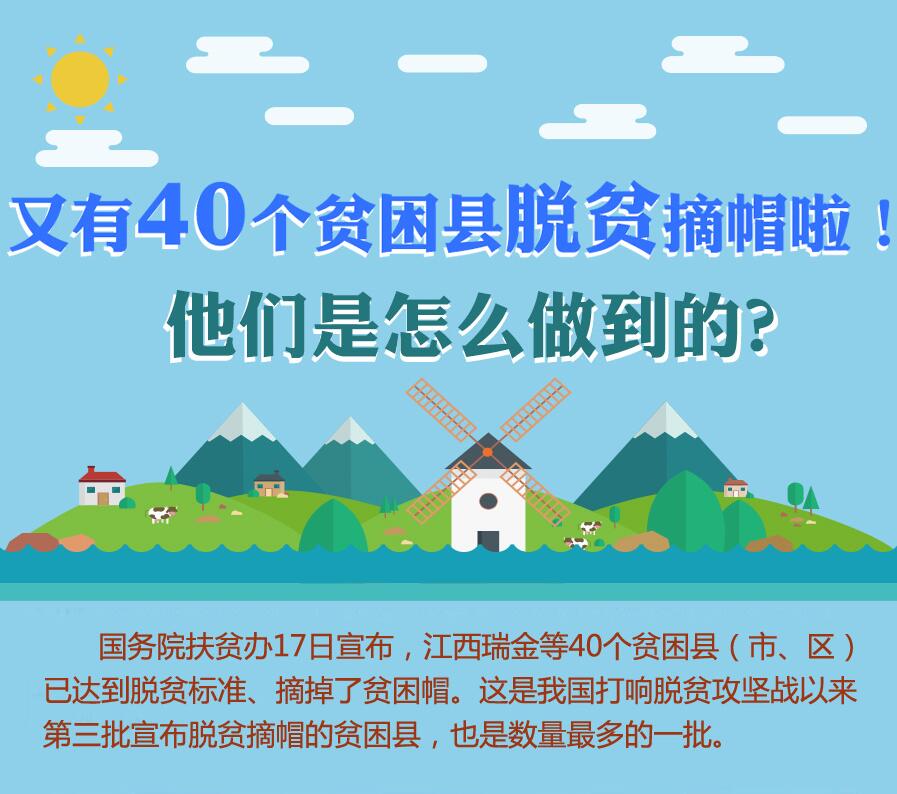 又有40个贫困县脱贫摘帽啦！
他们是怎么做到的？

国务院扶贫办17日宣布，江西瑞金等40个贫困县（市、区）已达到脱贫标准、摘掉了贫困帽。这是我国打响脱贫攻坚战以来第三批宣布脱贫摘帽的贫困县，也是数量最多的一批。